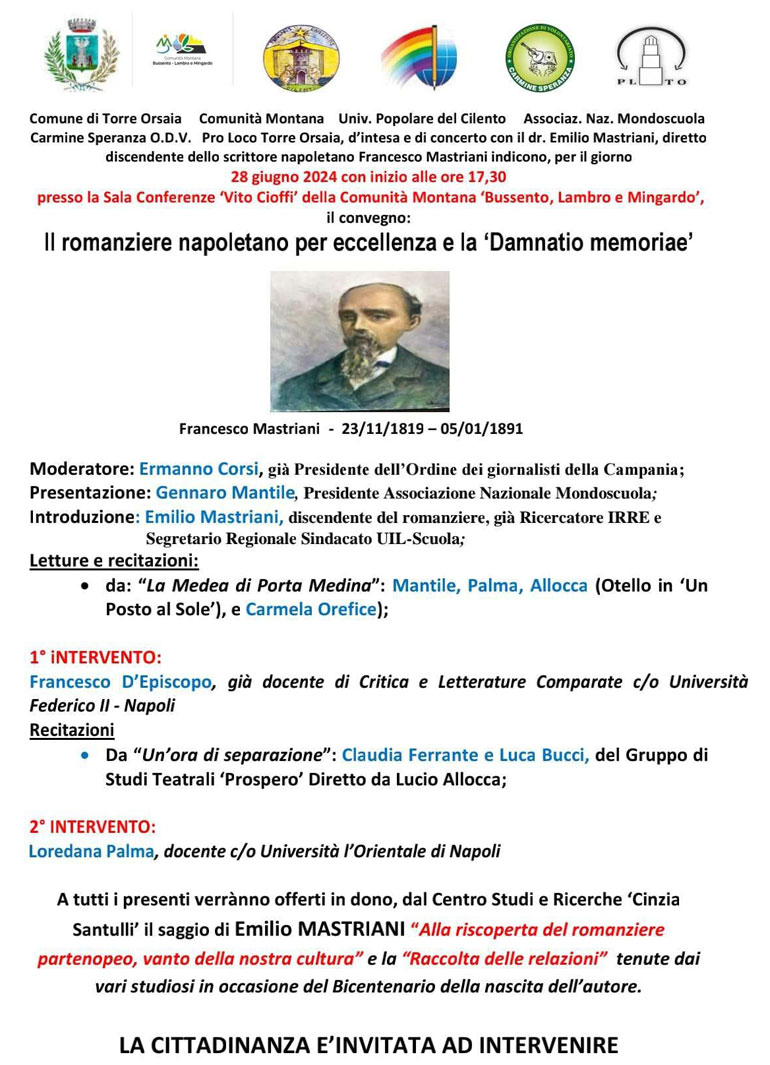 Comunità Montana
Bussento - Lambro e Mingardo

CARMINE SPERANZA

PL TO

Comune di Torre Orsaia Comunità Montana Univ. Popolare del Cilento Associaz. Naz. Mondoscuola Carmine Speranza O.D.V. Pro Loco Torre Orsaia, d'intesa e di concerto con il dr. Emilio Mastriani, diretto discendente dello scrittore napoletano Francesco Mastriani indicono, per il giorno

28 giugno 2024 con inizio alle ore 17,30
presso la Sala Conferenze 'Vito Cioffi' della Comunità Montana 'Bussento, Lambro e Mingardo',
il convegno:

Il romanziere napoletano per eccellenza e la 'Damnatio memoriae'

Francesco Mastriani - 23/11/1819 – 05/01/1891

Moderatore: Ermanno Corsi, già Presidente dell'Ordine dei giornalisti della Campania;
Presentazione: Gennaro Mantile, Presidente Associazione Nazionale Mondoscuola;
Introduzione: Emilio Mastriani, discendente del romanziere, già Ricercatore IRRE e Segretario Regionale Sindacato UIL-Scuola;
Letture e recitazioni:
• da: "La Medea di Porta Medina": Mantile, Palma, Allocca (Otello in 'Un Posto al Sole'), e Carmela Orefice);

1° iNTERVENTO:
Francesco D'Episcopo, già docente di Critica e Letterature Comparate c/o Università Federico II - Napoli
Recitazioni
• Da "Un'ora di separazione": Claudia Ferrante e Luca Bucci, del Gruppo di Studi Teatrali 'Prospero' Diretto da Lucio Allocca;

2° INTERVENTO:
Loredana Palma, docente c/o Università l'Orientale di Napoli

A tutti i presenti verrànno offerti in dono, dal Centro Studi e Ricerche 'Cinzia Santulli' il saggio di Emilio MASTRIANI "Alla riscoperta del romanziere partenopeo, vanto della nostra cultura" e la "Raccolta delle relazioni" tenute dai vari studiosi in occasione del Bicentenario della nascita dell'autore.

LA CITTADINANZA E'INVITATA AD INTERVENIRE